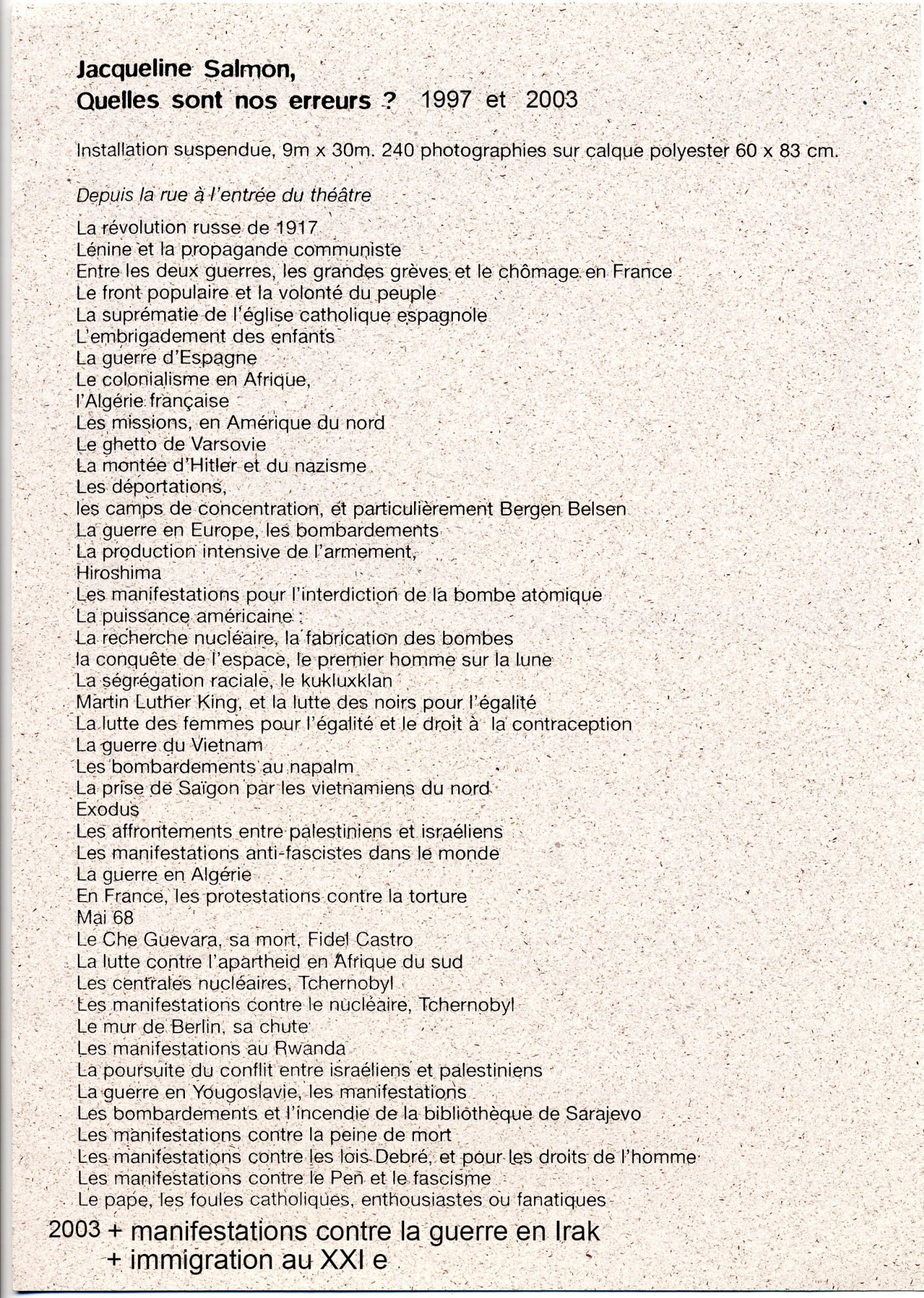 Jacqueline Salmon,
Quelles sont nos erreurs ? 1997 et 2003

Installation suspendue, 9m x 30m. 240 photographies sur calque polyester 60 x 83 cm.

Depuis la rue à l'entrée du théâtre

La révolution russe de 1917
Lénine et la propagande communiste
Entre les deux guerres, les grandes grèves et le chômage en France
Le front populaire et la volonté du peuple
La suprématie de l'église catholique espagnole
L'embrigadement des enfants
La guerre d'Espagne
Le colonialisme en Afrique,
l'Algérie française
Les missions, en Amérique du nord
Le ghetto de Varsovie
La montée d'Hitler et du nazisme
Les déportations,
les camps de concentration, et particulièrement Bergen Belsen
La guerre en Europe, les bombardements
La production intensive de l'armement,
Hiroshima
Les manifestations pour l'interdiction de la bombe atomique
La puissance américaine :
La recherche nucléaire, la fabrication des bombes
la conquête de l'espace, le premier homme sur la lune
La ségrégation raciale, le kukluxklan
Martin Luther King, et la lutte des noirs pour l'égalité
La lutte des femmes pour l'égalité et le droit à la contraception
La guerre du Vietnam
Les bombardements au napalm
La prise de Saïgon par les vietnamiens du nord
Exodus
Les affrontements entre palestiniens et israéliens
Les manifestations anti-fascistes dans le monde
La guerre en Algérie
En France, les protestations contre la torture
Mai 68
Le Che Guevara, sa mort, Fidel Castro
La lutte contre l'apartheid en Afrique du sud
Les centrales nucléaires, Tchernobyl
Les manifestations contre le nucléaire, Tchernobyl
Le mur de Berlin, sa chute
Les manifestations au Rwanda
La poursuite du conflit entre israéliens et palestiniens
La guerre en Yougoslavie, les manifestations
Les bombardements et l'incendie de la bibliothèque de Sarajevo
Les manifestations contre la peine de mort
Les manifestations contre les lois Debré, et pour les droits de l'homme
Les manifestations contre le Pen et le fascisme
Le pape, les foules catholiques, enthousiastes ou fanatiques
2003 + manifestations contre la guerre en Irak
+ immigration au XXI e